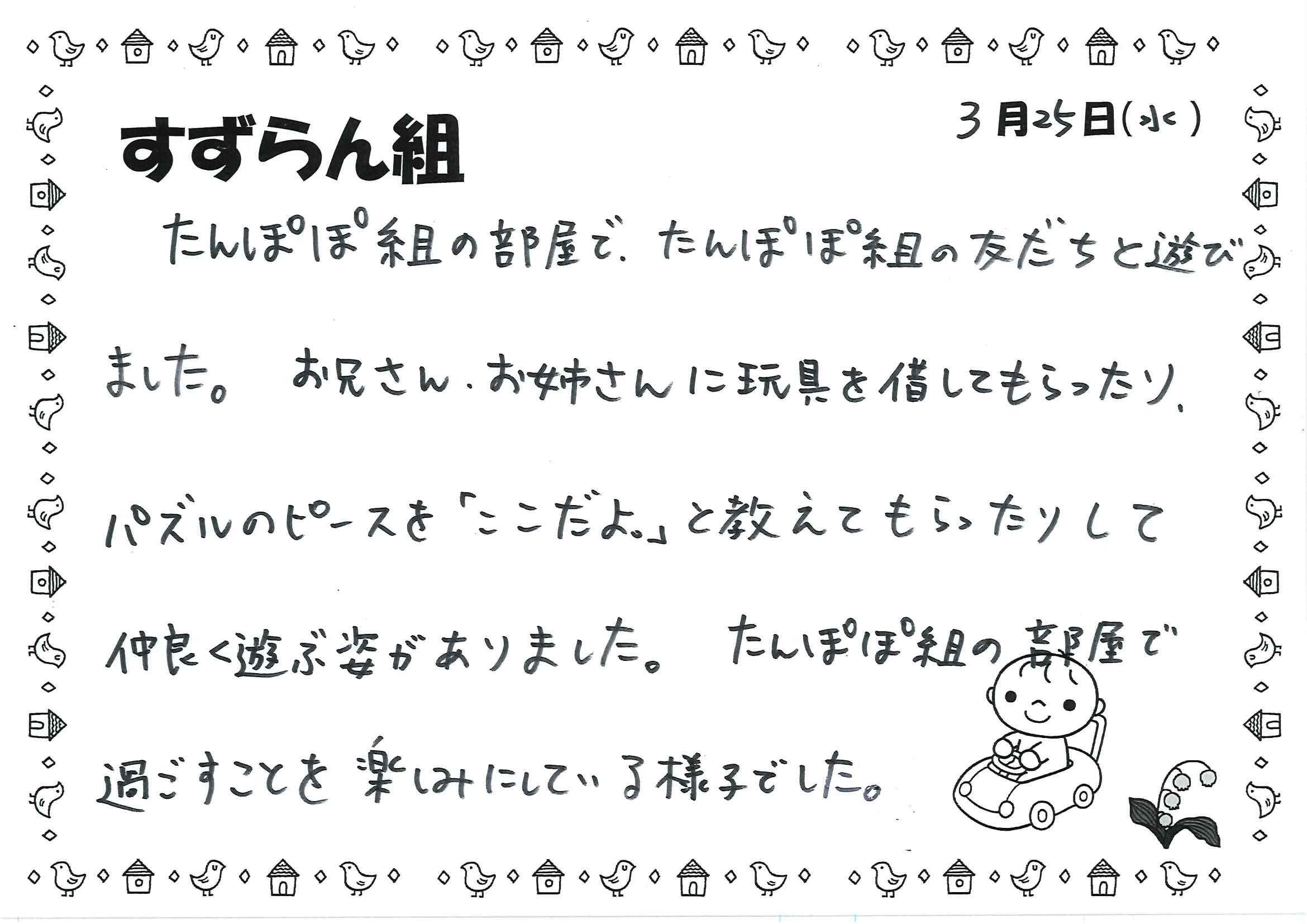 すずらん組

3月25日(水)

たんぽぽ組の部屋で、たんぽぽ組の友だちと遊びました。お兄さん、お姉さんに玩具を借してもらったり、パズルのピースを「ここだよ。」と教えてもらったりして仲良く遊ぶ姿がありました。たんぽぽ組の部屋で過ごすことを楽しみにしている様子でした。